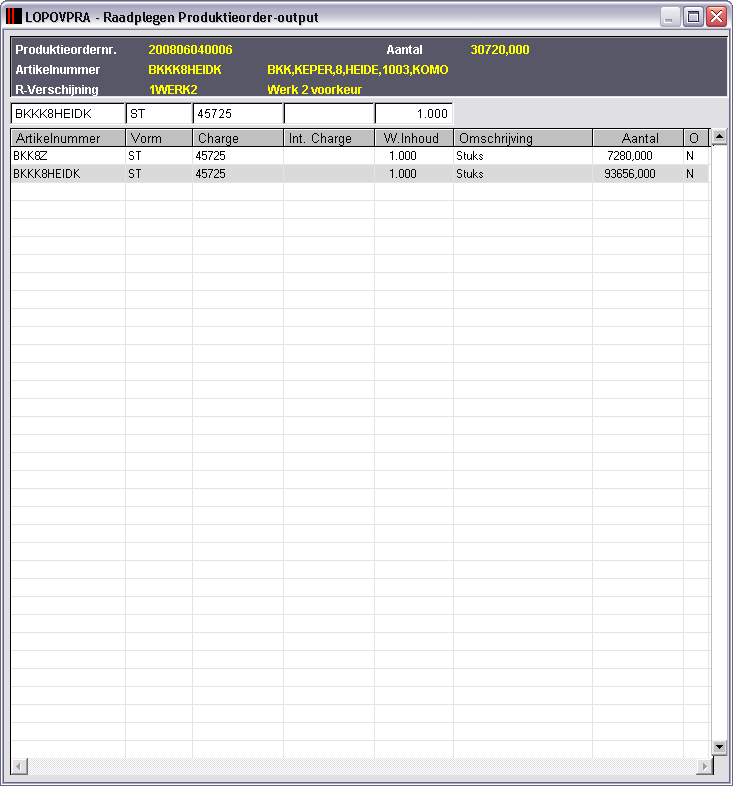 LOPOVPRA - Raadplegen Produktieorder-output

Produktieordernr. 200806040006 Aantal 30720,000
Artikelnummer BKKK8HEIDK BKK,KEPER,8,HEIDE,1003,KOMO
R-Verschijning 1WERK2 Werk 2 voorkeur

BKKK8HEIDK ST 45725 1.000

| Artikelnummer | Vorm | Charge | Int. Charge | W.Inhoud | Omschrijving | Aantal | O |
|---|---|---|---|---|---|---|---|
| BKK8Z | ST | 45725 | | 1.000 | Stuks | 7280,000 | N |
| BKKK8HEIDK | ST | 45725 | | 1.000 | Stuks | 93656,000 | N |